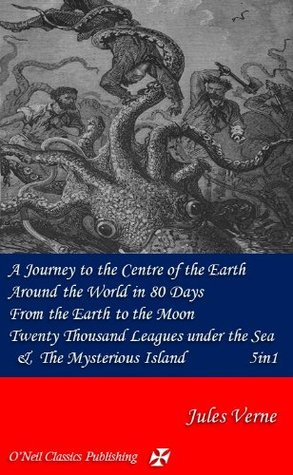 A Journey to the Centre of the Earth
Around the World in 80 Days
From the Earth to the Moon
Twenty Thousand Leagues under the Sea
& The Mysterious Island 5in1

Jules Verne

O'Neil Classics Publishing